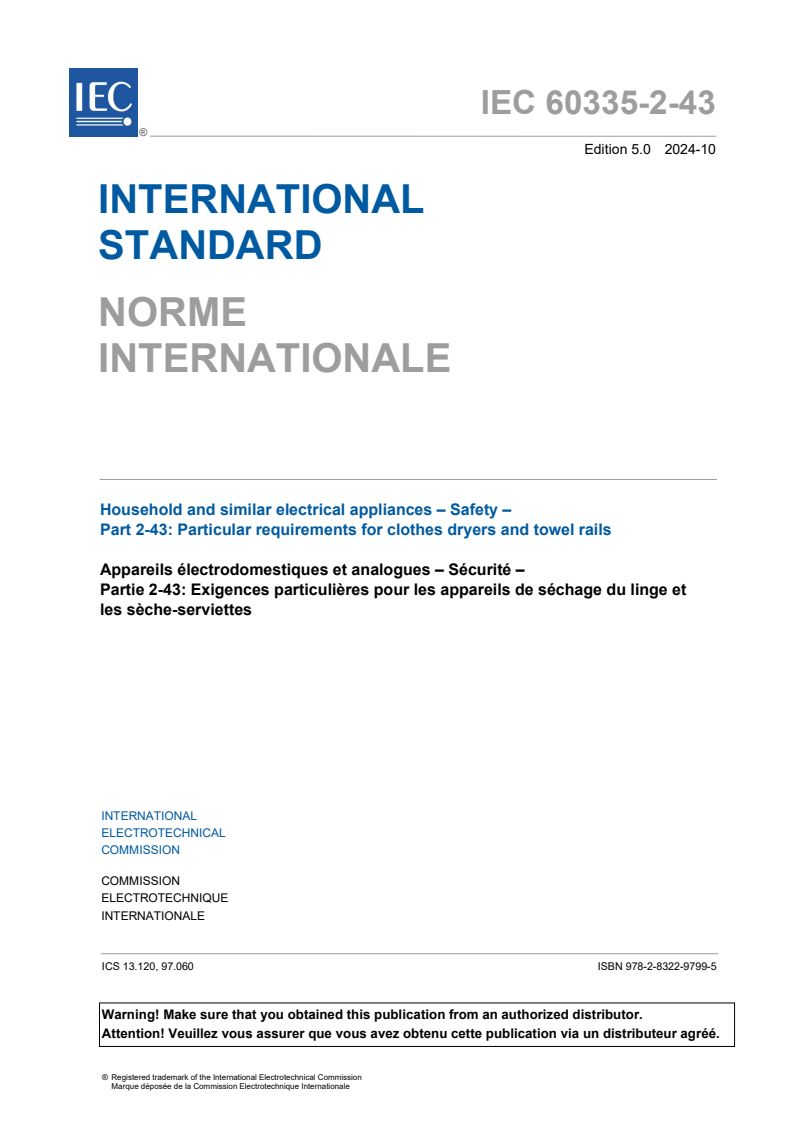 IEC ®

IEC 60335-2-43

Edition 5.0 2024-10

INTERNATIONAL STANDARD

NORME INTERNATIONALE

Household and similar electrical appliances – Safety –
Part 2-43: Particular requirements for clothes dryers and towel rails

Appareils électrodomestiques et analogues – Sécurité –
Partie 2-43: Exigences particulières pour les appareils de séchage du linge et les sèche-serviettes

INTERNATIONAL
ELECTROTECHNICAL
COMMISSION

COMMISSION
ELECTROTECHNIQUE
INTERNATIONALE

ICS 13.120, 97.060

ISBN 978-2-8322-9799-5

Warning! Make sure that you obtained this publication from an authorized distributor.
Attention! Veuillez vous assurer que vous avez obtenu cette publication via un distributeur agréé.

® Registered trademark of the International Electrotechnical Commission
Marque déposée de la Commission Electrotechnique Internationale